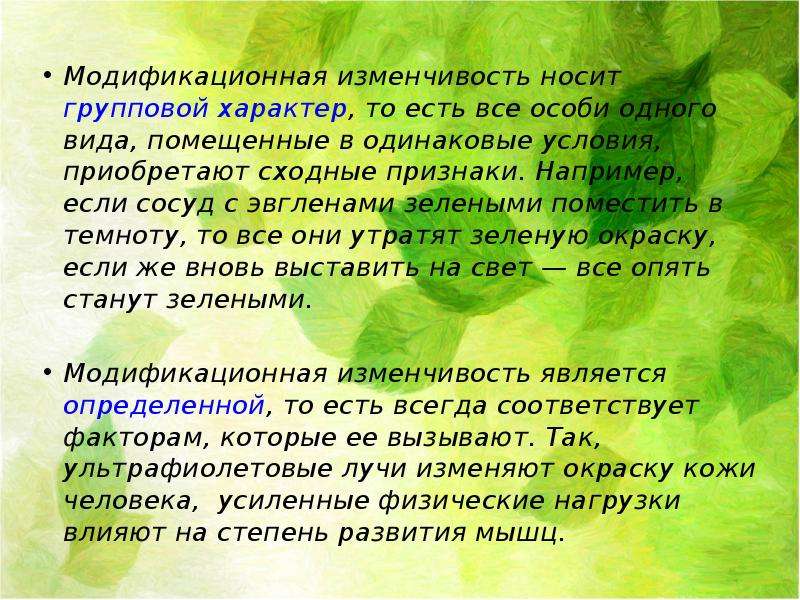 • Модификационная изменчивость носит групповой характер, то есть все особи одного вида, помещенные в одинаковые условия, приобретают сходные признаки. Например, если сосуд с эвгленами зелеными поместить в темноту, то все они утратят зеленую окраску, если же вновь выставить на свет — все опять станут зелеными.

• Модификационная изменчивость является определенной, то есть всегда соответствует факторам, которые ее вызывают. Так, ультрафиолетовые лучи изменяют окраску кожи человека, усиленные физические нагрузки влияют на степень развития мышц.